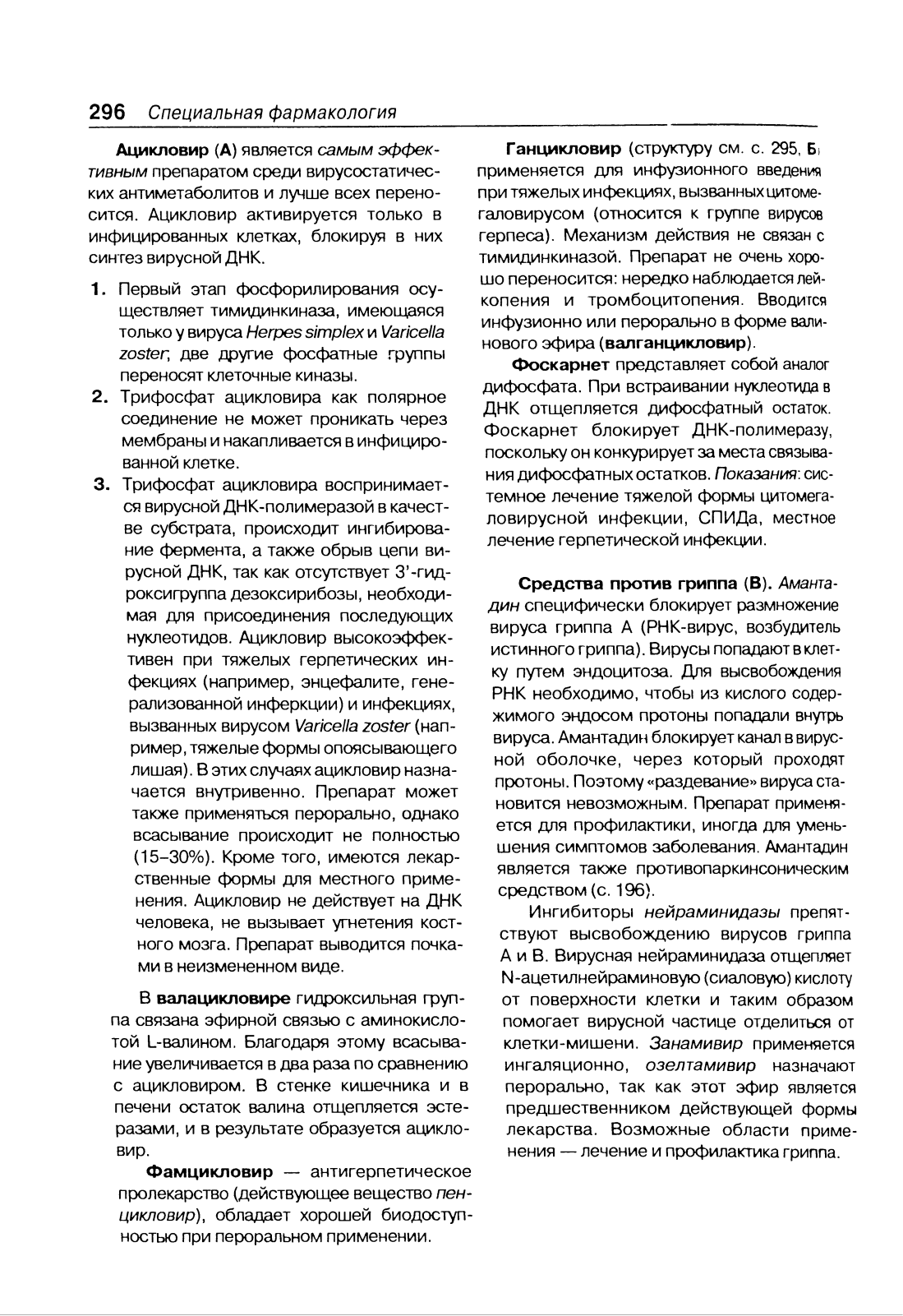 296 Специальная фармакология

Ацикловир (А) является самым эффективным препаратом среди вирусостатических антиметаболитов и лучше всех переносится. Ацикловир активируется только в инфицированных клетках, блокируя в них синтез вирусной ДНК.

1. Первый этап фосфорилирования осуществляет тимидинкиназа, имеющаяся только у вируса Herpes simplex и Varicella zoster; две другие фосфатные группы переносят клеточные киназы.
2. Трифосфат ацикловира как полярное соединение не может проникать через мембраны и накапливается в инфицированной клетке.
3. Трифосфат ацикловира воспринимается вирусной ДНК-полимеразой в качестве субстрата, происходит ингибирование фермента, а также обрыв цепи вирусной ДНК, так как отсутствует 3'-гидроксигруппа дезоксирибозы, необходимая для присоединения последующих нуклеотидов. Ацикловир высокоэффективен при тяжелых герпетических инфекциях (например, энцефалите, генерализованной инферкции) и инфекциях, вызванных вирусом Varicella zoster (например, тяжелые формы опоясывающего лишая). В этих случаях ацикловир назначается внутривенно. Препарат может также применяться перорально, однако всасывание происходит не полностью (15–30%). Кроме того, имеются лекарственные формы для местного применения. Ацикловир не действует на ДНК человека, не вызывает угнетения костного мозга. Препарат выводится почками в неизмененном виде.

В валацикловире гидроксильная группа связана эфирной связью с аминокислотой L-валином. Благодаря этому всасывание увеличивается в два раза по сравнению с ацикловиром. В стенке кишечника и в печени остаток валина отщепляется эстеразами, и в результате образуется ацикловир.

Фамцикловир — антигерпетическое пролекарство (действующее вещество пенцикловир), обладает хорошей биодоступностью при пероральном применении.

Ганцикловир (структуру см. с. 295, Б) применяется для инфузионного введения при тяжелых инфекциях, вызванных цитомегаловирусом (относится к группе вирусов герпеса). Механизм действия не связан с тимидинкиназой. Препарат не очень хорошо переносится: нередко наблюдается лейкопения и тромбоцитопения. Вводится инфузионно или перорально в форме валинового эфира (валганцикловир).

Фоскарнет представляет собой аналог дифосфата. При встраивании нуклеотида в ДНК отщепляется дифосфатный остаток. Фоскарнет блокирует ДНК-полимеразу, поскольку он конкурирует за места связывания дифосфатных остатков. Показания: системное лечение тяжелой формы цитомегаловирусной инфекции, СПИДа, местное лечение герпетической инфекции.

Средства против гриппа (В). Амантадин специфически блокирует размножение вируса гриппа А (РНК-вирус, возбудитель истинного гриппа). Вирусы попадают в клетку путем эндоцитоза. Для высвобождения РНК необходимо, чтобы из кислого содержимого эндосом протоны попадали внутрь вируса. Амантадин блокирует канал в вирусной оболочке, через который проходят протоны. Поэтому «раздевание» вируса становится невозможным. Препарат применяется для профилактики, иногда для уменьшения симптомов заболевания. Амантадин является также противопаркинсоническим средством (с. 196).

Ингибиторы нейраминидазы препятствуют высвобождению вирусов гриппа А и В. Вирусная нейраминидаза отщепляет N-ацетилнейраминовую (сиаловую) кислоту от поверхности клетки и таким образом помогает вирусной частице отделиться от клетки-мишени. Занамивир применяется ингаляционно, озелтамивир назначают перорально, так как этот эфир является предшественником действующей формы лекарства. Возможные области применения — лечение и профилактика гриппа.